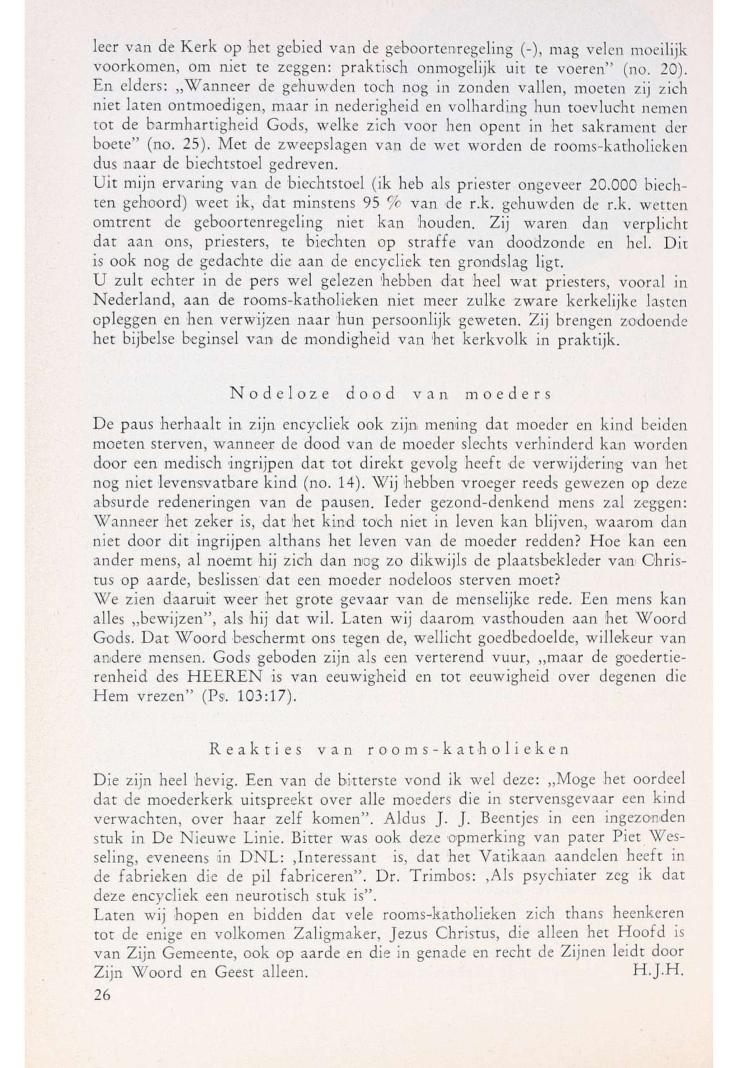 leer van de Kerk op het gebied van de geboortenregeling (-), mag velen moeilijk voorkomen, om niet te zeggen: praktisch onmogelijk uit te voeren" (no. 20). En elders: „Wanneer de gehuwden toch nog in zonden vallen, moeten zij zich niet laten ontmoedigen, maar in nederigheid en volharding hun toevlucht nemen tot de barmhartigheid Gods, welke zich voor hen opent in het sakrament der boete" (no. 25). Met de zweepslagen van de wet worden de rooms-katholieken dus naar de biechtstoel gedreven.
Uit mijn ervaring van de biechtstoel (ik heb als priester ongeveer 20.000 biechten gehoord) weet ik, dat minstens 95 % van de r.k. gehuwden de r.k. wetten omtrent de geboortenregeling niet kan houden. Zij waren dan verplicht dat aan ons, priesters, te biechten op straffe van doodzonde en hel. Dit is ook nog de gedachte die aan de encycliek ten grondslag ligt.
U zult echter in de pers wel gelezen hebben dat heel wat priesters, vooral in Nederland, aan de rooms-katholieken niet meer zulke zware kerkelijke lasten opleggen en hen verwijzen naar hun persoonlijk geweten. Zij brengen zodoende het bijbelse beginsel van de mondigheid van het kerkvolk in praktijk.

Nodeloze dood van moeders

De paus herhaalt in zijn encycliek ook zijn mening dat moeder en kind beiden moeten sterven, wanneer de dood van de moeder slechts verhinderd kan worden door een medisch ingrijpen dat tot direkt gevolg heeft de verwijdering van het nog niet levensvatbare kind (no. 14). Wij hebben vroeger reeds gewezen op deze absurde redeneringen van de pausen. Ieder gezond-denkend mens zal zeggen: Wanneer het zeker is, dat het kind toch niet in leven kan blijven, waarom dan niet door dit ingrijpen althans het leven van de moeder redden? Hoe kan een ander mens, al noemt hij zich dan nog zo dikwijls de plaatsbekleder van Christus op aarde, beslissen dat een moeder nodeloos sterven moet?
We zien daaruit weer het grote gevaar van de menselijke rede. Een mens kan alles „bewijzen", als hij dat wil. Laten wij daarom vasthouden aan het Woord Gods. Dat Woord beschermt ons tegen de, wellicht goedbedoelde, willekeur van andere mensen. Gods geboden zijn als een verterend vuur, „maar de goedertierenheid des HEEREN is van eeuwigheid en tot eeuwigheid over degenen die Hem vrezen" (Ps. 103:17).

Reakties van rooms-katholieken

Die zijn heel hevig. Een van de bitterste vond ik wel deze: „Moge het oordeel dat de moederkerk uitspreekt over alle moeders die in stervensgevaar een kind verwachten, over haar zelf komen". Aldus J. J. Beentjes in een ingezonden stuk in De Nieuwe Linie. Bitter was ook deze opmerking van pater Piet Wesseling, eveneens in DNL: ‚Interessant is, dat het Vatikaan aandelen heeft in de fabrieken die de pil fabriceren". Dr. Trimbos: ‚Als psychiater zeg ik dat deze encycliek een neurotisch stuk is".
Laten wij hopen en bidden dat vele rooms-katholieken zich thans heenkeren tot de enige en volkomen Zaligmaker, Jezus Christus, die alleen het Hoofd is van Zijn Gemeente, ook op aarde en die in genade en recht de Zijnen leidt door Zijn Woord en Geest alleen. H.J.H.
26